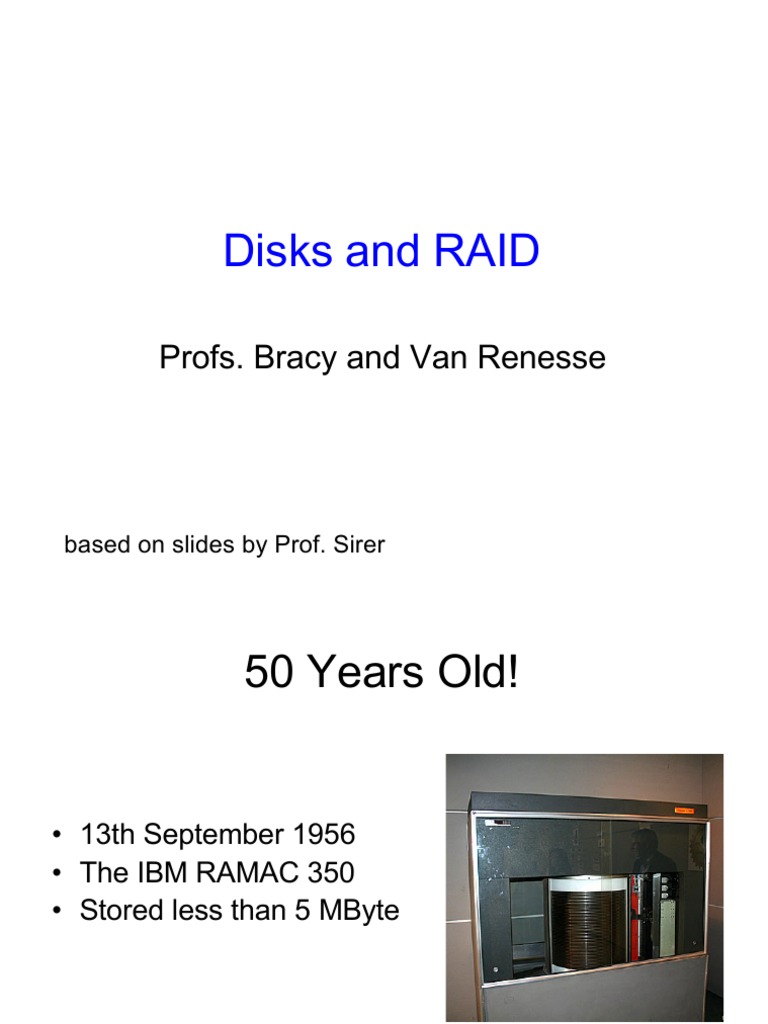 Disks and RAID

Profs. Bracy and Van Renesse

based on slides by Prof. Sirer

50 Years Old!

• 13th September 1956
• The IBM RAMAC 350
• Stored less than 5 MByte